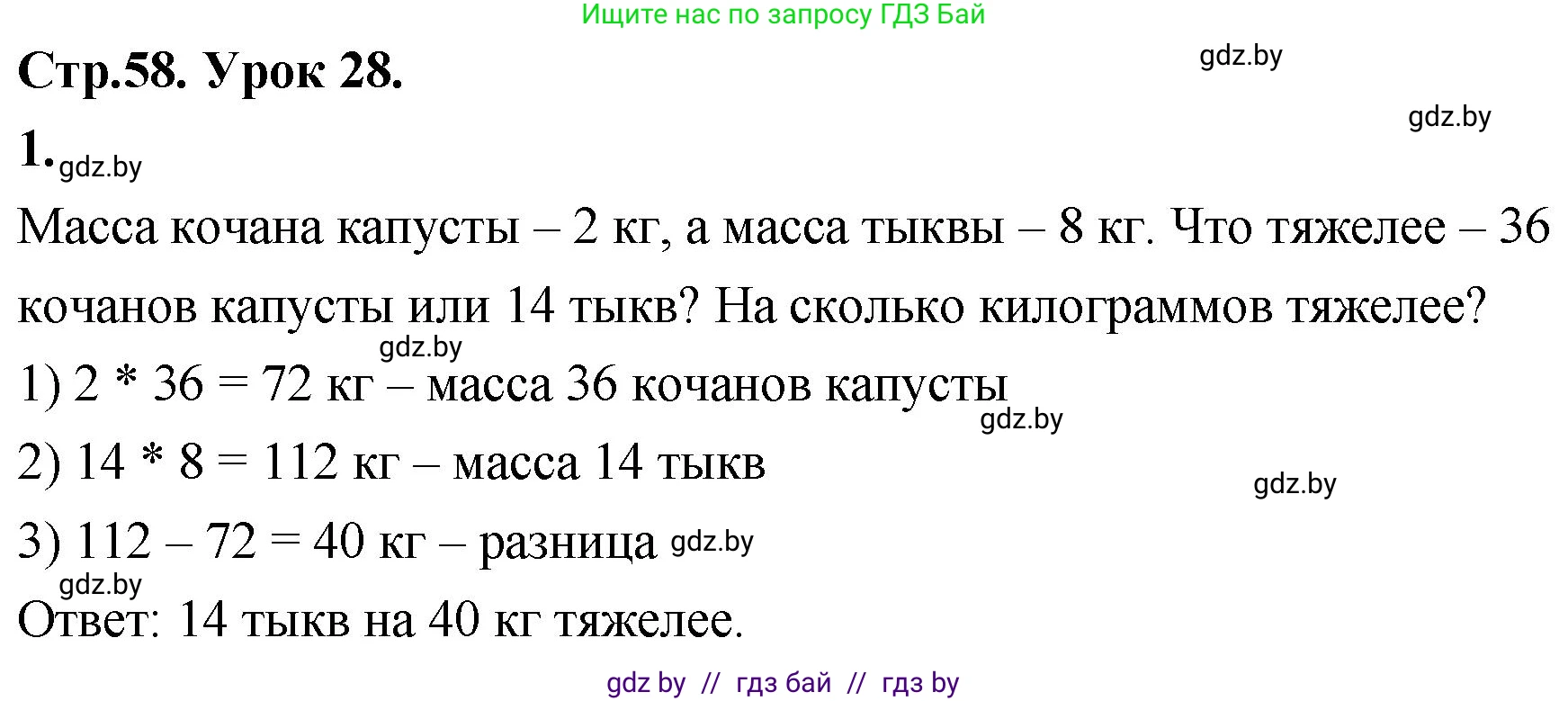 Ищите нас по запросу ГДЗ Бай

Стр.58. Урок 28.

gdz.by

gdz.by

1. gdz.by

Масса кочана капусты – 2 кг, а масса тыквы – 8 кг. Что тяжелее – 36 кочанов капусты или 14 тыкв? На сколько килограммов тяжелее?

gdz.by

1) 2 * 36 = 72 кг – масса 36 кочанов капусты

gdz.by

2) 14 * 8 = 112 кг – масса 14 тыкв

gdz.by

3) 112 – 72 = 40 кг – разница gdz.by

gdz.by

Ответ: 14 тыкв на 40 кг тяжелее.

gdz by // гдз бай // гдз by